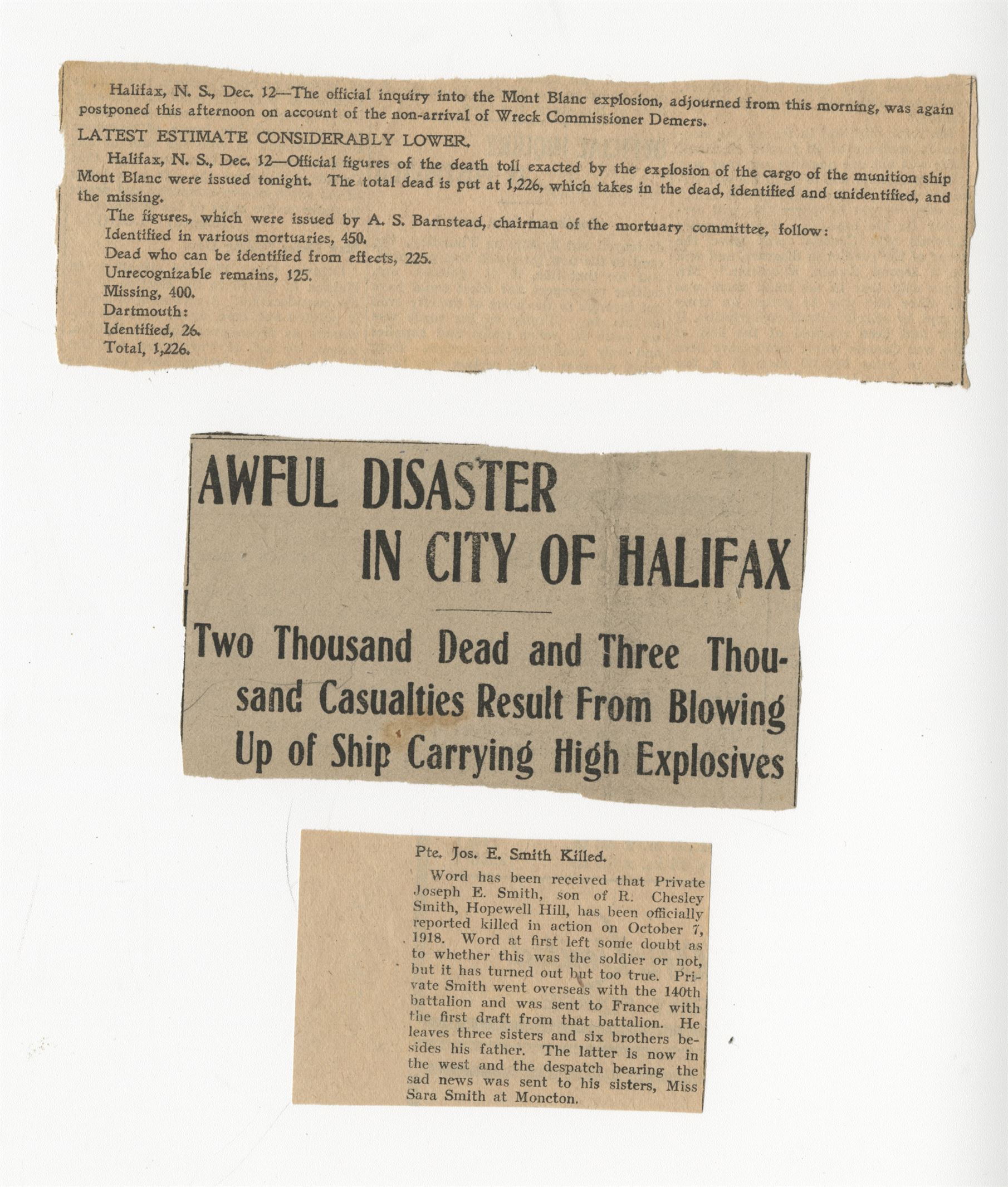 Halifax, N. S., Dec. 12—The official inquiry into the Mont Blanc explosion, adjourned from this morning, was again postponed this afternoon on account of the non-arrival of Wreck Commissioner Demers.

LATEST ESTIMATE CONSIDERABLY LOWER.

Halifax, N. S., Dec. 12—Official figures of the death toll exacted by the explosion of the cargo of the munition ship Mont Blanc were issued tonight. The total dead is put at 1,226, which takes in the dead, identified and unidentified, and the missing.

The figures, which were issued by A. S. Barnstead, chairman of the mortuary committee, follow:

Identified in various mortuaries, 450.

Dead who can be identified from effects, 225.

Unrecognizable remains, 125.

Missing, 400.

Dartmouth:

Identified, 26.

Total, 1,226.

AWFUL DISASTER IN CITY OF HALIFAX

Two Thousand Dead and Three Thousand Casualties Result From Blowing Up of Ship Carrying High Explosives

Pte. Jos. E. Smith Killed.

Word has been received that Private Joseph E. Smith, son of R. Chesley Smith, Hopewell Hill, has been officially reported killed in action on October 7, 1918. Word at first left some doubt as to whether this was the soldier or not, but it has turned out but too true. Private Smith went overseas with the 140th battalion and was sent to France with the first draft from that battalion. He leaves three sisters and six brothers besides his father. The latter is now in the west and the despatch bearing the sad news was sent to his sisters, Miss Sara Smith at Moncton.